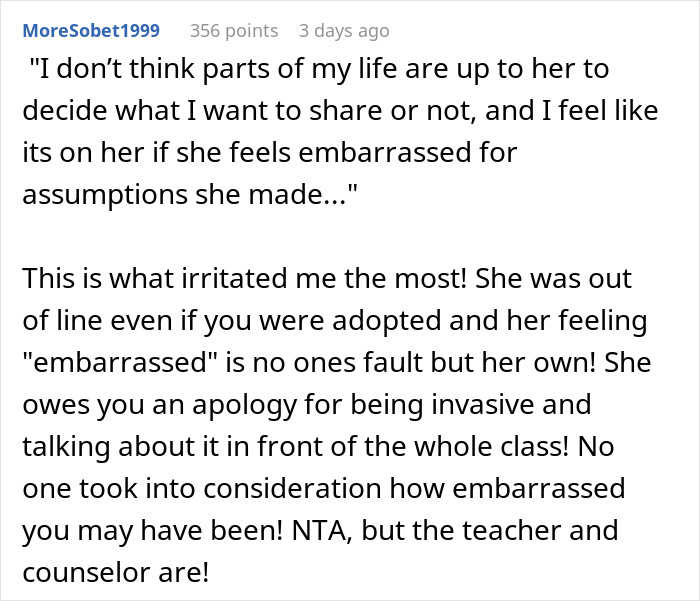 MoreSobet1999 356 points 3 days ago

"I don't think parts of my life are up to her to decide what I want to share or not, and I feel like its on her if she feels embarrassed for assumptions she made..."

This is what irritated me the most! She was out of line even if you were adopted and her feeling "embarrassed" is no ones fault but her own! She owes you an apology for being invasive and talking about it in front of the whole class! No one took into consideration how embarrassed you may have been! NTA, but the teacher and counselor are!